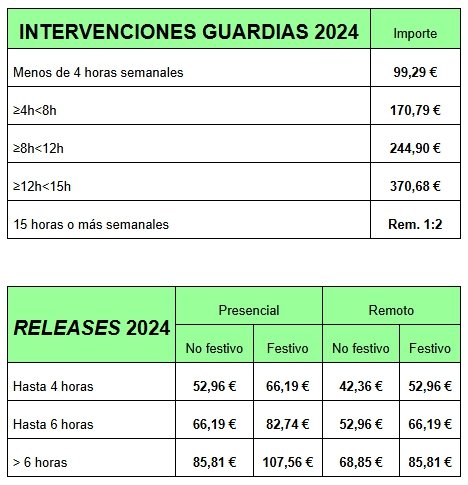 | INTERVENCIONES GUARDIAS 2024 | Importe |
|---|---|
| Menos de 4 horas semanales | 99,29 € |
| ≥4h<8h | 170,79 € |
| ≥8h<12h | 244,90 € |
| ≥12h<15h | 370,68 € |
| 15 horas o más semanales | Rem. 1:2 |

| RELEASES 2024 | Presencial | | Remoto | |
|---|---|---|---|---|
| | No festivo | Festivo | No festivo | Festivo |
| Hasta 4 horas | 52,96 € | 66,19 € | 42,36 € | 52,96 € |
| Hasta 6 horas | 66,19 € | 82,74 € | 52,96 € | 66,19 € |
| > 6 horas | 85,81 € | 107,56 € | 68,85 € | 85,81 € |